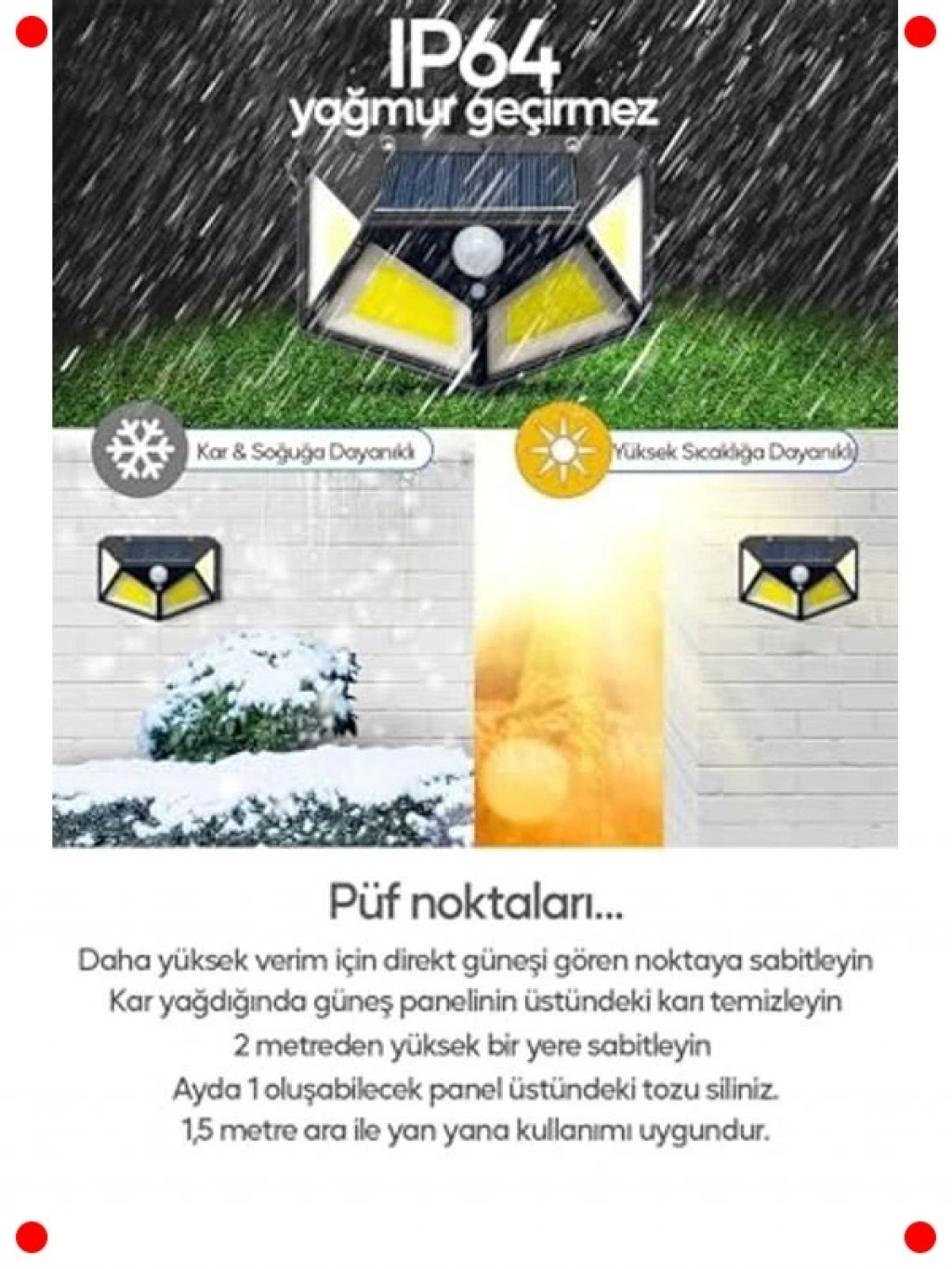 IP64
yağmur geçirmez

Kar & Soğuğa Dayanıklı

Yüksek Sıcaklığa Dayanıklı

Püf noktaları...

Daha yüksek verim için direkt güneşi gören noktaya sabitleyin
Kar yağdığında güneş panelinin üstündeki karı temizleyin
2 metreden yüksek bir yere sabitleyin
Ayda 1 oluşabilecek panel üstündeki tozu siliniz.
1,5 metre ara ile yan yana kullanımı uygundur.